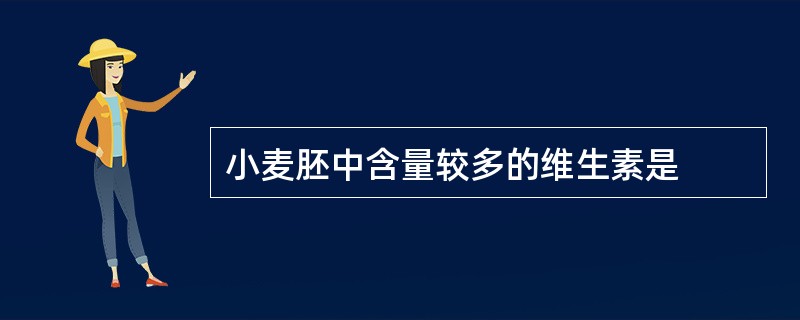 小麦胚中含量较多的维生素是